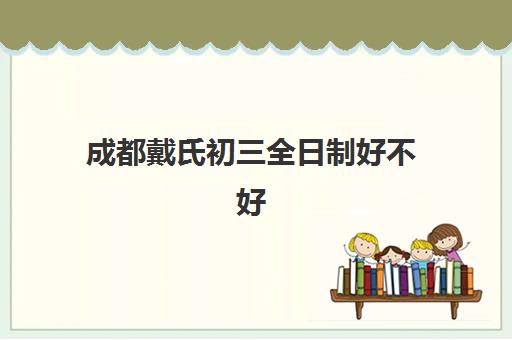 成都戴氏初三全日制好不好